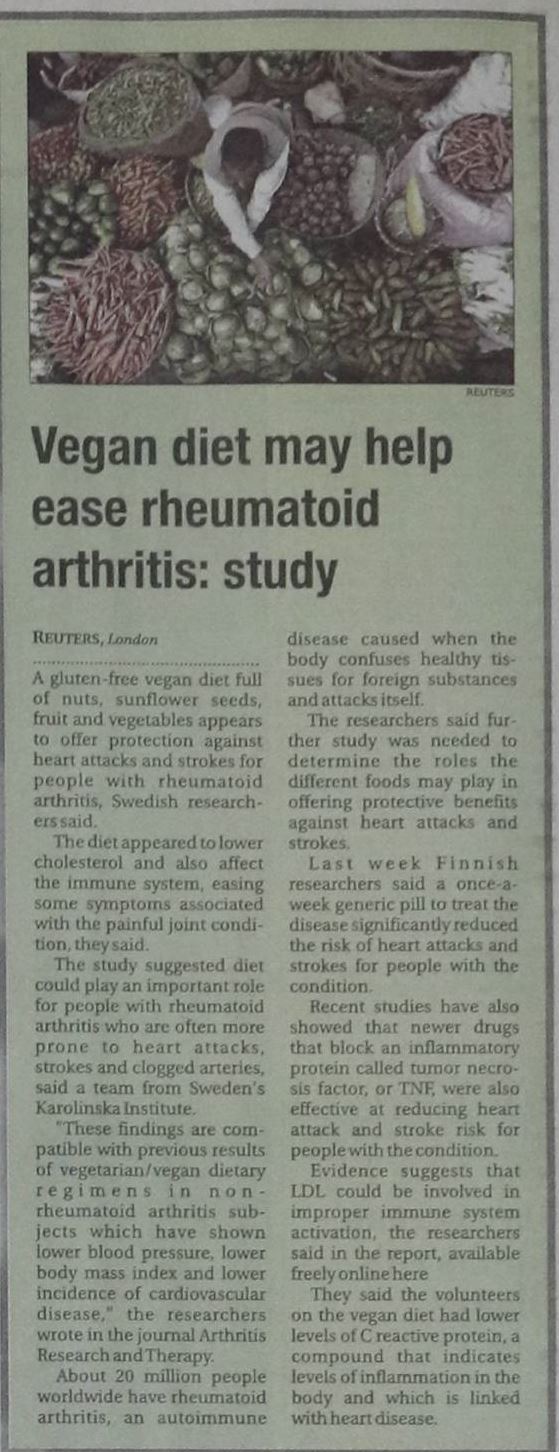 REUTERS

Vegan diet may help ease rheumatoid arthritis: study

REUTERS, London

A gluten-free vegan diet full of nuts, sunflower seeds, fruit and vegetables appears to offer protection against heart attacks and strokes for people with rheumatoid arthritis, Swedish researchers said.

The diet appeared to lower cholesterol and also affect the immune system, easing some symptoms associated with the painful joint condition, they said.

The study suggested diet could play an important role for people with rheumatoid arthritis who are often more prone to heart attacks, strokes and clogged arteries, said a team from Sweden's Karolinska Institute.

"These findings are compatible with previous results of vegetarian/vegan dietary regimens in non-rheumatoid arthritis subjects which have shown lower blood pressure, lower body mass index and lower incidence of cardiovascular disease," the researchers wrote in the journal Arthritis Research and Therapy.

About 20 million people worldwide have rheumatoid arthritis, an autoimmune disease caused when the body confuses healthy tissues for foreign substances and attacks itself.

The researchers said further study was needed to determine the roles the different foods may play in offering protective benefits against heart attacks and strokes.

Last week Finnish researchers said a once-a-week generic pill to treat the disease significantly reduced the risk of heart attacks and strokes for people with the condition.

Recent studies have also showed that newer drugs that block an inflammatory protein called tumor necrosis factor, or TNF, were also effective at reducing heart attack and stroke risk for people with the condition.

Evidence suggests that LDL could be involved in improper immune system activation, the researchers said in the report, available freely online here

They said the volunteers on the vegan diet had lower levels of C reactive protein, a compound that indicates levels of inflammation in the body and which is linked with heart disease.